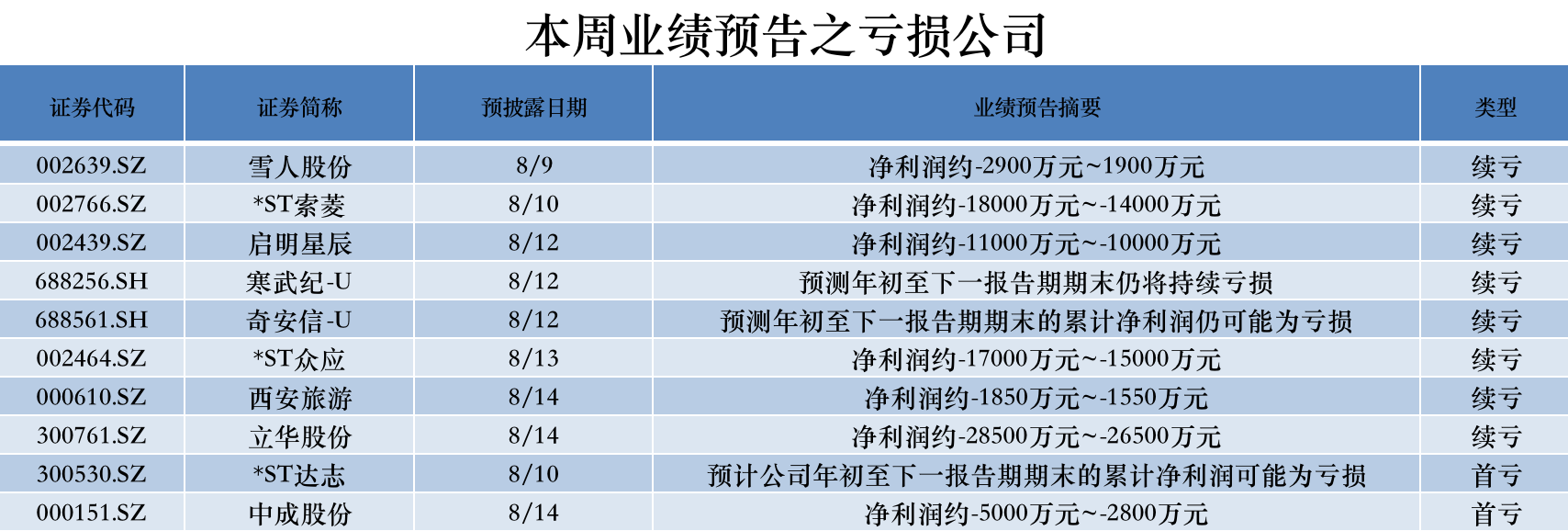 本周业绩预告之亏损公司

| 证券代码 | 证券简称 | 预披露日期 | 业绩预告摘要 | 类型 |
|---|---|---|---|---|
| 002639.SZ | 雪人股份 | 8/9 | 净利润约-2900万元~1900万元 | 续亏 |
| 002766.SZ | *ST索菱 | 8/10 | 净利润约-18000万元~-14000万元 | 续亏 |
| 002439.SZ | 启明星辰 | 8/12 | 净利润约-11000万元~-10000万元 | 续亏 |
| 688256.SH | 寒武纪-U | 8/12 | 预测年初至下一报告期期末仍将持续亏损 | 续亏 |
| 688561.SH | 奇安信-U | 8/12 | 预测年初至下一报告期期末的累计净利润仍可能为亏损 | 续亏 |
| 002464.SZ | *ST众应 | 8/13 | 净利润约-17000万元~-15000万元 | 续亏 |
| 000610.SZ | 西安旅游 | 8/14 | 净利润约-1850万元~-1550万元 | 续亏 |
| 300761.SZ | 立华股份 | 8/14 | 净利润约-28500万元~-26500万元 | 续亏 |
| 300530.SZ | *ST达志 | 8/10 | 预计公司年初至下一报告期期末的累计净利润可能为亏损 | 首亏 |
| 000151.SZ | 中成股份 | 8/14 | 净利润约-5000万元~-2800万元 | 首亏 |